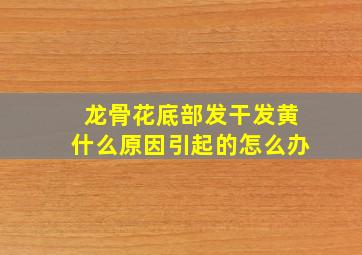 龙骨花底部发干发黄
什么原因引起的怎么办